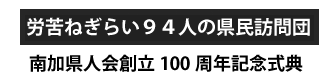 労苦ねぎらい９４人の県民訪問団

南加県人会創立 100 周年記念式典